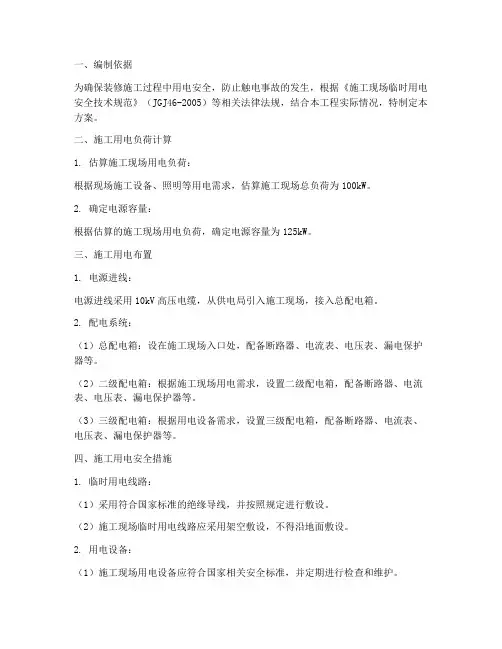 一、编制依据

为确保装修施工过程中用电安全，防止触电事故的发生，根据《施工现场临时用电安全技术规范》（JGJ46-2005）等相关法律法规，结合本工程实际情况，特制定本方案。

二、施工用电负荷计算

1. 估算施工现场用电负荷：

根据现场施工设备、照明等用电需求，估算施工现场总负荷为100kW。

2. 确定电源容量：

根据估算的施工现场用电负荷，确定电源容量为125kW。

三、施工用电布置

1. 电源进线：

电源进线采用10kV高压电缆，从供电局引入施工现场，接入总配电箱。

2. 配电系统：

（1）总配电箱：设在施工现场入口处，配备断路器、电流表、电压表、漏电保护器等。

（2）二级配电箱：根据施工现场用电需求，设置二级配电箱，配备断路器、电流表、电压表、漏电保护器等。

（3）三级配电箱：根据用电设备需求，设置三级配电箱，配备断路器、电流表、电压表、漏电保护器等。

四、施工用电安全措施

1. 临时用电线路：

（1）采用符合国家标准的绝缘导线，并按照规定进行敷设。

（2）施工现场临时用电线路应采用架空敷设，不得沿地面敷设。

2. 用电设备：

（1）施工现场用电设备应符合国家相关安全标准，并定期进行检查和维护。